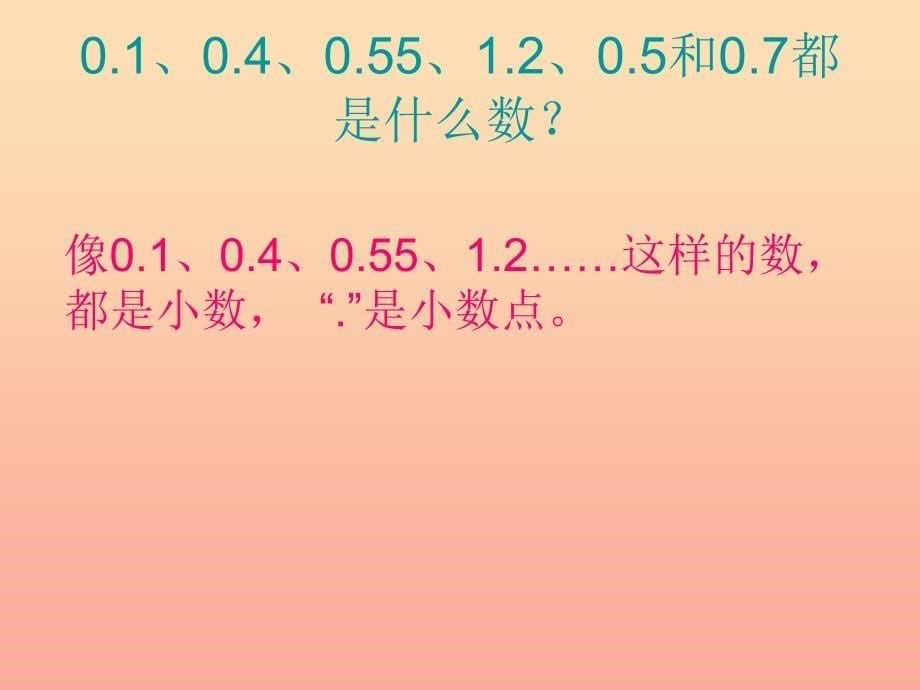 0.1、0.4、0.55、1.2、0.5和0.7都是什么数？

像0.1、0.4、0.55、1.2……这样的数，都是小数， “.”是小数点。